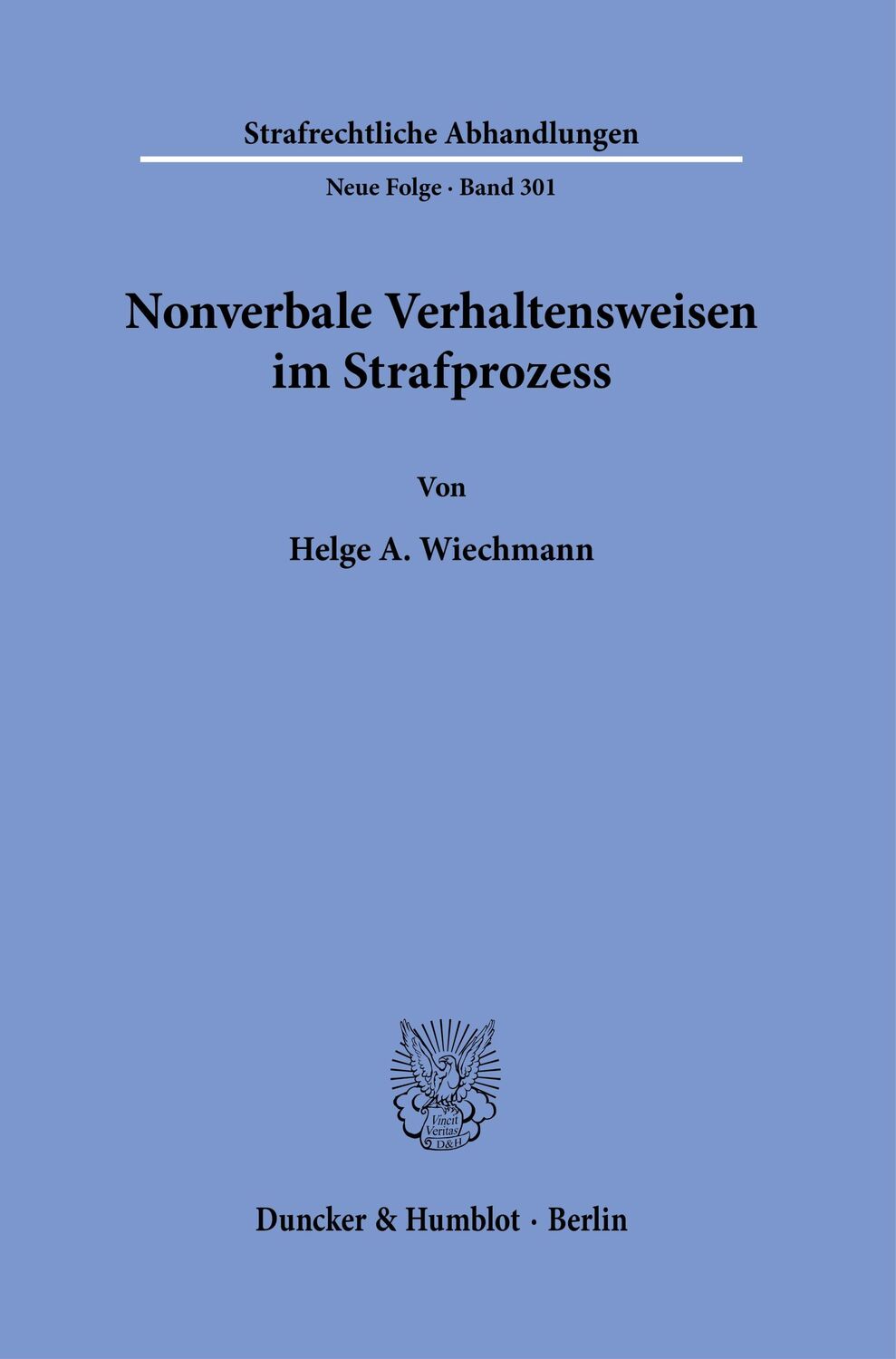 Strafrechtliche Abhandlungen

Neue Folge · Band 301

Nonverbale Verhaltensweisen im Strafprozess

Von

Helge A. Wiechmann

Vincit Veritas D&H

Duncker & Humblot · Berlin